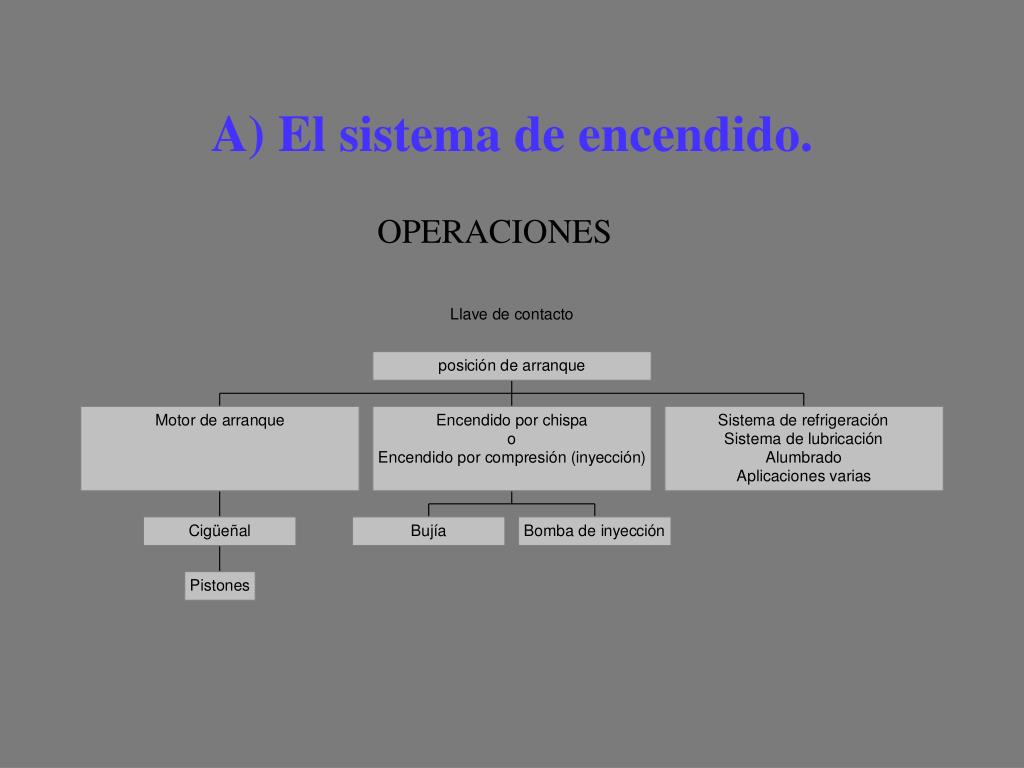 A) El sistema de encendido.

OPERACIONES

Llave de contacto

posición de arranque

Motor de arranque

Encendido por chispa
o
Encendido por compresión (inyección)

Sistema de refrigeración
Sistema de lubricación
Alumbrado
Aplicaciones varias

Cigüeñal

Bujía

Bomba de inyección

Pistones